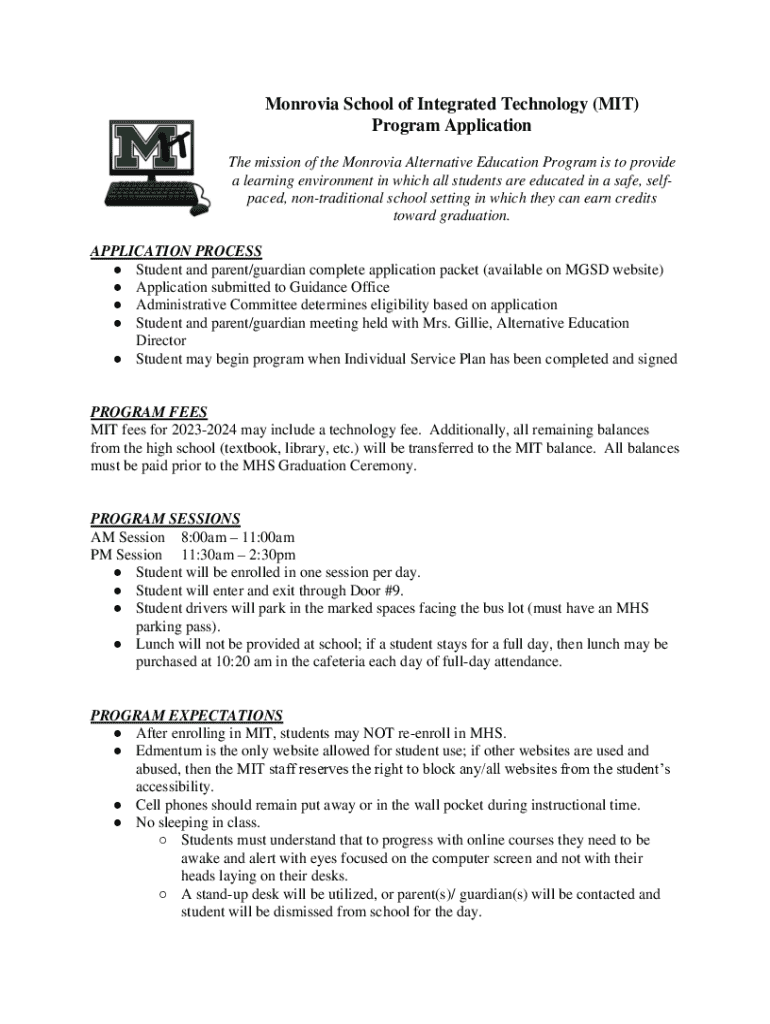 MIT

Monrovia School of Integrated Technology (MIT)
Program Application

The mission of the Monrovia Alternative Education Program is to provide a learning environment in which all students are educated in a safe, self-paced, non-traditional school setting in which they can earn credits toward graduation.

APPLICATION PROCESS
● Student and parent/guardian complete application packet (available on MGSD website)
● Application submitted to Guidance Office
● Administrative Committee determines eligibility based on application
● Student and parent/guardian meeting held with Mrs. Gillie, Alternative Education Director
● Student may begin program when Individual Service Plan has been completed and signed

PROGRAM FEES
MIT fees for 2023-2024 may include a technology fee. Additionally, all remaining balances from the high school (textbook, library, etc.) will be transferred to the MIT balance. All balances must be paid prior to the MHS Graduation Ceremony.

PROGRAM SESSIONS
AM Session 8:00am – 11:00am
PM Session 11:30am – 2:30pm
● Student will be enrolled in one session per day.
● Student will enter and exit through Door #9.
● Student drivers will park in the marked spaces facing the bus lot (must have an MHS parking pass).
● Lunch will not be provided at school; if a student stays for a full day, then lunch may be purchased at 10:20 am in the cafeteria each day of full-day attendance.

PROGRAM EXPECTATIONS
● After enrolling in MIT, students may NOT re-enroll in MHS.
● Edmentum is the only website allowed for student use; if other websites are used and abused, then the MIT staff reserves the right to block any/all websites from the student's accessibility.
● Cell phones should remain put away or in the wall pocket during instructional time.
● No sleeping in class.
○ Students must understand that to progress with online courses they need to be awake and alert with eyes focused on the computer screen and not with their heads laying on their desks.
○ A stand-up desk will be utilized, or parent(s)/ guardian(s) will be contacted and student will be dismissed from school for the day.